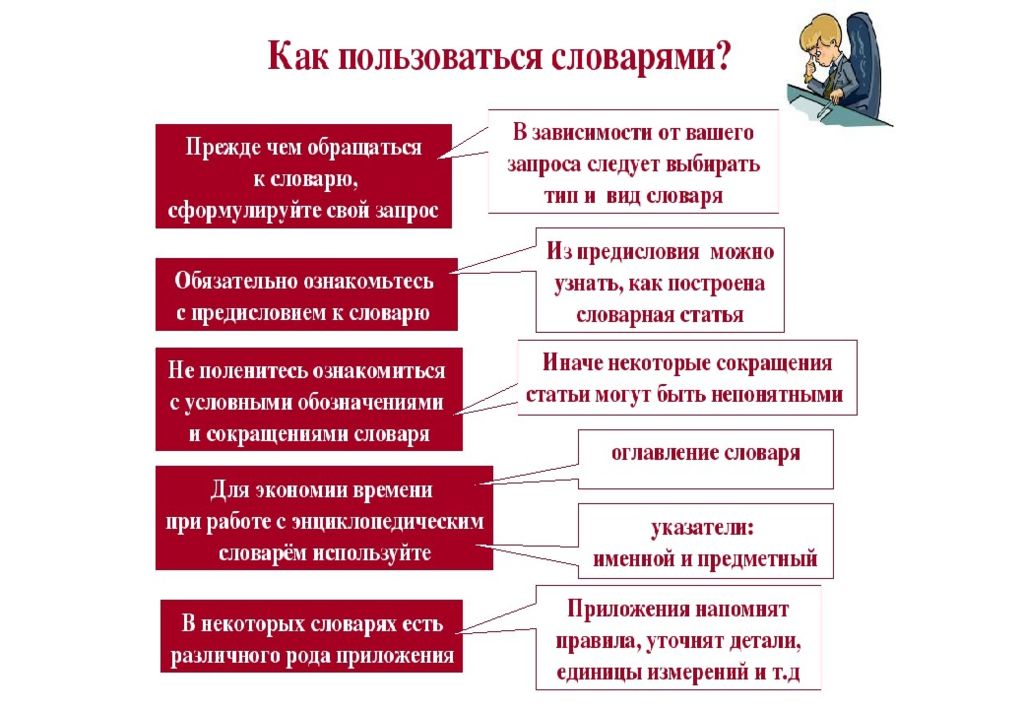 Как пользоваться словарями?

Прежде чем обращаться к словарю, сформулируйте свой запрос

В зависимости от вашего запроса следует выбирать тип и вид словаря

Обязательно ознакомьтесь с предисловием к словарю

Из предисловия можно узнать, как построена словарная статья

Не поленитесь ознакомиться с условными обозначениями и сокращениями словаря

Иначе некоторые сокращения статьи могут быть непонятными

Для экономии времени при работе с энциклопедическим словарём используйте

оглавление словаря

указатели: именной и предметный

В некоторых словарях есть различного рода приложения

Приложения напомнят правила, уточнят детали, единицы измерений и т.д